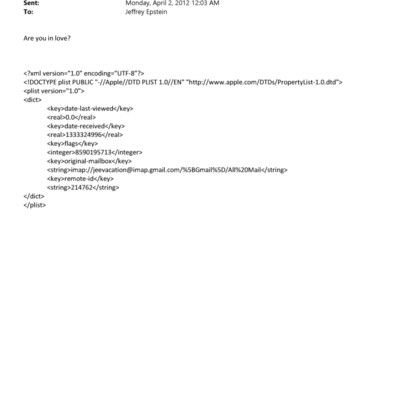 Sent: Monday, April 2, 2012 12:03 AM
To: Jeffrey Epstein

Are you in love?

<?xml version="1.0" encoding="UTF-8"?>
<!DOCTYPE plist PUBLIC "-//Apple//DTD PLIST 1.0//EN" "http://www.apple.com/DTDs/PropertyList-1.0.dtd">
<plist version="1.0">
<dict>
<key>date-last-viewed</key>
<real>0.0</real>
<key>date-received</key>
<real>1333324996</real>
<key>flags</key>
<integer>8590195713</integer>
<key>original-mailbox</key>
<string>imap://jeevacation@imap.gmail.com/%5BGmail%5D/All%20Mail</string>
<key>remote-id</key>
<string>214762</string>
</dict>
</plist>